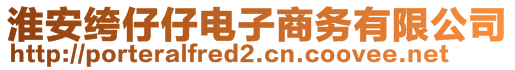 淮安绔仔仔电子商务有限公司
http://porteralfred2.cn.coovee.net